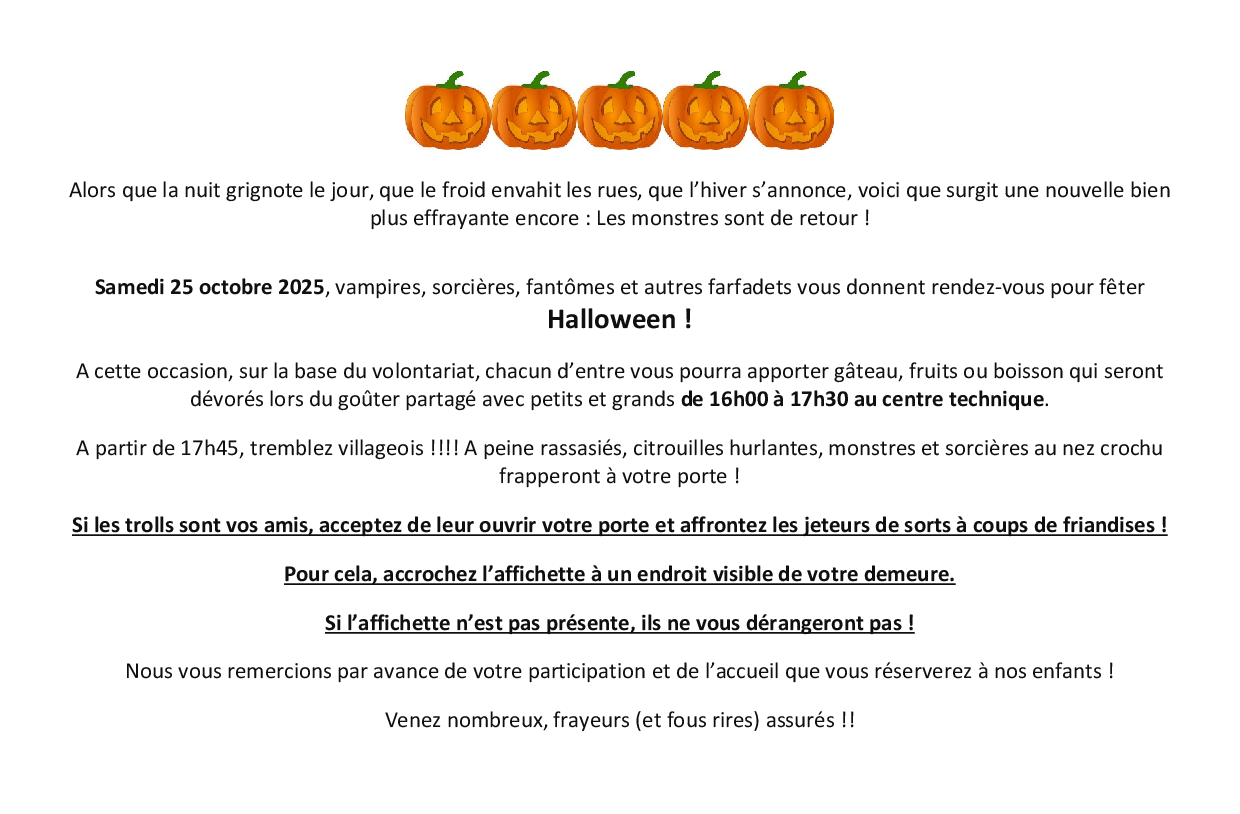 Alors que la nuit grignote le jour, que le froid envahit les rues, que l'hiver s'annonce, voici que surgit une nouvelle bien plus effrayante encore : Les monstres sont de retour !

Samedi 25 octobre 2025, vampires, sorcières, fantômes et autres farfadets vous donnent rendez-vous pour fêter
Halloween !

A cette occasion, sur la base du volontariat, chacun d'entre vous pourra apporter gâteau, fruits ou boisson qui seront dévorés lors du goûter partagé avec petits et grands de 16h00 à 17h30 au centre technique.

A partir de 17h45, tremblez villageois !!!! A peine rassasiés, citrouilles hurlantes, monstres et sorcières au nez crochu frapperont à votre porte !

Si les trolls sont vos amis, acceptez de leur ouvrir votre porte et affrontez les jeteurs de sorts à coups de friandises !

Pour cela, accrochez l'affichette à un endroit visible de votre demeure.

Si l'affichette n'est pas présente, ils ne vous dérangeront pas !

Nous vous remercions par avance de votre participation et de l'accueil que vous réserverez à nos enfants !

Venez nombreux, frayeurs (et fous rires) assurés !!